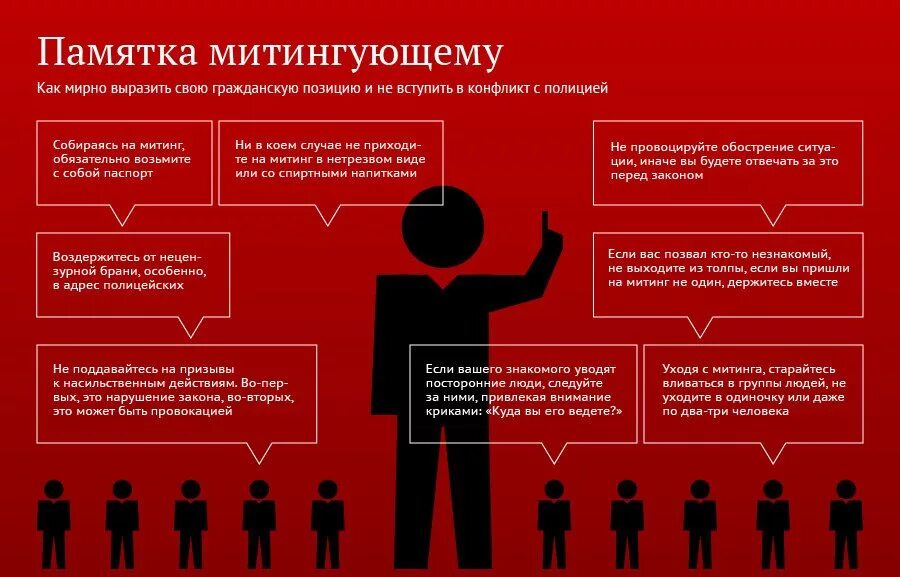 Памятка митингующему

Как мирно выразить свою гражданскую позицию и не вступить в конфликт с полицией

Собираясь на митинг, обязательно возьмите с собой паспорт

Ни в коем случае не приходите на митинг в нетрезвом виде или со спиртными напитками

Не провоцируйте обострение ситуации, иначе вы будете отвечать за это перед законом

Воздержитесь от нецензурной брани, особенно, в адрес полицейских

Если вас позвал кто-то незнакомый, не выходите из толпы, если вы пришли на митинг не один, держитесь вместе

Не поддавайтесь на призывы к насильственным действиям. Во-первых, это нарушение закона, во-вторых, это может быть провокацией

Если вашего знакомого уводят посторонние люди, следуйте за ними, привлекая внимание криками: «Куда вы его ведете?»

Уходя с митинга, старайтесь вливаться в группы людей, не уходите в одиночку или даже по два-три человека